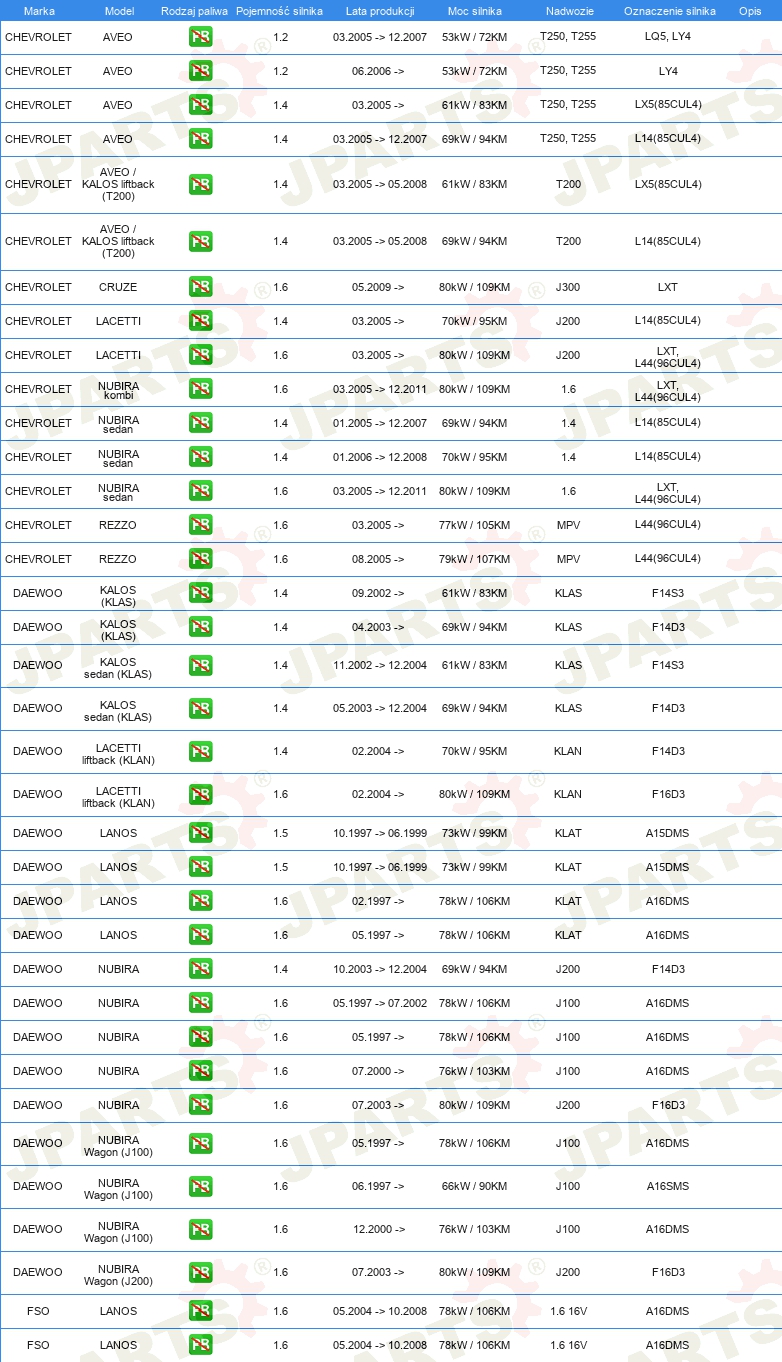 | Marka | Model | Rodzaj paliwa | Pojemność silnika | Lata produkcji | Moc silnika | Nadwozie | Oznaczenie silnika | Opis |
|---|---|---|---|---|---|---|---|---|
| CHEVROLET | AVEO | PB | 1.2 | 03.2005 -> 12.2007 | 53kW / 72KM | T250, T255 | LQ5, LY4 | |
| CHEVROLET | AVEO | PB | 1.2 | 06.2006 -> | 53kW / 72KM | T250, T255 | LY4 | |
| CHEVROLET | AVEO | PB | 1.4 | 03.2005 -> | 61kW / 83KM | T250, T255 | LX5(85CUL4) | |
| CHEVROLET | AVEO | PB | 1.4 | 03.2005 -> 12.2007 | 69kW / 94KM | T250, T255 | L14(85CUL4) | |
| CHEVROLET | AVEO / KALOS liftback (T200) | PB | 1.4 | 03.2005 -> 05.2008 | 61kW / 83KM | T200 | LX5(85CUL4) | |
| CHEVROLET | AVEO / KALOS liftback (T200) | PB | 1.4 | 03.2005 -> 05.2008 | 69kW / 94KM | T200 | L14(85CUL4) | |
| CHEVROLET | CRUZE | PB | 1.6 | 05.2009 -> | 80kW / 109KM | J300 | LXT | |
| CHEVROLET | LACETTI | PB | 1.4 | 03.2005 -> | 70kW / 95KM | J200 | L14(85CUL4) | |
| CHEVROLET | LACETTI | PB | 1.6 | 03.2005 -> | 80kW / 109KM | J200 | LXT, L44(96CUL4) | |
| CHEVROLET | NUBIRA kombi | PB | 1.6 | 03.2005 -> 12.2011 | 80kW / 109KM | 1.6 | LXT, L44(96CUL4) | |
| CHEVROLET | NUBIRA sedan | PB | 1.4 | 01.2005 -> 12.2007 | 69kW / 94KM | 1.4 | L14(85CUL4) | |
| CHEVROLET | NUBIRA sedan | PB | 1.4 | 01.2006 -> 12.2008 | 70kW / 95KM | 1.4 | L14(85CUL4) | |
| CHEVROLET | NUBIRA sedan | PB | 1.6 | 03.2005 -> 12.2011 | 80kW / 109KM | 1.6 | LXT, L44(96CUL4) | |
| CHEVROLET | REZZO | PB | 1.6 | 03.2005 -> | 77kW / 105KM | MPV | L44(96CUL4) | |
| CHEVROLET | REZZO | PB | 1.6 | 08.2005 -> | 79kW / 107KM | MPV | L44(96CUL4) | |
| DAEWOO | KALOS (KLAS) | PB | 1.4 | 09.2002 -> | 61kW / 83KM | KLAS | F14S3 | |
| DAEWOO | KALOS (KLAS) | PB | 1.4 | 04.2003 -> | 69kW / 94KM | KLAS | F14D3 | |
| DAEWOO | KALOS sedan (KLAS) | PB | 1.4 | 11.2002 -> 12.2004 | 61kW / 83KM | KLAS | F14S3 | |
| DAEWOO | KALOS sedan (KLAS) | PB | 1.4 | 05.2003 -> 12.2004 | 69kW / 94KM | KLAS | F14D3 | |
| DAEWOO | LACETTI liftback (KLAN) | PB | 1.4 | 02.2004 -> | 70kW / 95KM | KLAN | F14D3 | |
| DAEWOO | LACETTI liftback (KLAN) | PB | 1.6 | 02.2004 -> | 80kW / 109KM | KLAN | F16D3 | |
| DAEWOO | LANOS | PB | 1.5 | 10.1997 -> 06.1999 | 73kW / 99KM | KLAT | A15DMS | |
| DAEWOO | LANOS | PB | 1.5 | 10.1997 -> 06.1999 | 73kW / 99KM | KLAT | A15DMS | |
| DAEWOO | LANOS | PB | 1.6 | 02.1997 -> | 78kW / 106KM | KLAT | A16DMS | |
| DAEWOO | LANOS | PB | 1.6 | 05.1997 -> | 78kW / 106KM | KLAT | A16DMS | |
| DAEWOO | NUBIRA | PB | 1.4 | 10.2003 -> 12.2004 | 69kW / 94KM | J200 | F14D3 | |
| DAEWOO | NUBIRA | PB | 1.6 | 05.1997 -> 07.2002 | 78kW / 106KM | J100 | A16DMS | |
| DAEWOO | NUBIRA | PB | 1.6 | 05.1997 -> | 78kW / 106KM | J100 | A16DMS | |
| DAEWOO | NUBIRA | PB | 1.6 | 07.2000 -> | 76kW / 103KM | J100 | A16DMS | |
| DAEWOO | NUBIRA | PB | 1.6 | 07.2003 -> | 80kW / 109KM | J200 | F16D3 | |
| DAEWOO | NUBIRA Wagon (J100) | PB | 1.6 | 05.1997 -> | 78kW / 106KM | J100 | A16DMS | |
| DAEWOO | NUBIRA Wagon (J100) | PB | 1.6 | 06.1997 -> | 66kW / 90KM | J100 | A16SMS | |
| DAEWOO | NUBIRA Wagon (J100) | PB | 1.6 | 12.2000 -> | 76kW / 103KM | J100 | A16DMS | |
| DAEWOO | NUBIRA Wagon (J200) | PB | 1.6 | 07.2003 -> | 80kW / 109KM | J200 | F16D3 | |
| FSO | LANOS | PB | 1.6 | 05.2004 -> 10.2008 | 78kW / 106KM | 1.6 16V | A16DMS | |
| FSO | LANOS | PB | 1.6 | 05.2004 -> 10.2008 | 78kW / 106KM | 1.6 16V | A16DMS | |

JPARTS®